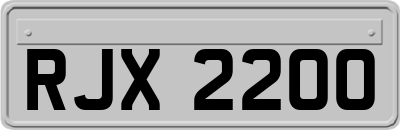 RJX 2200